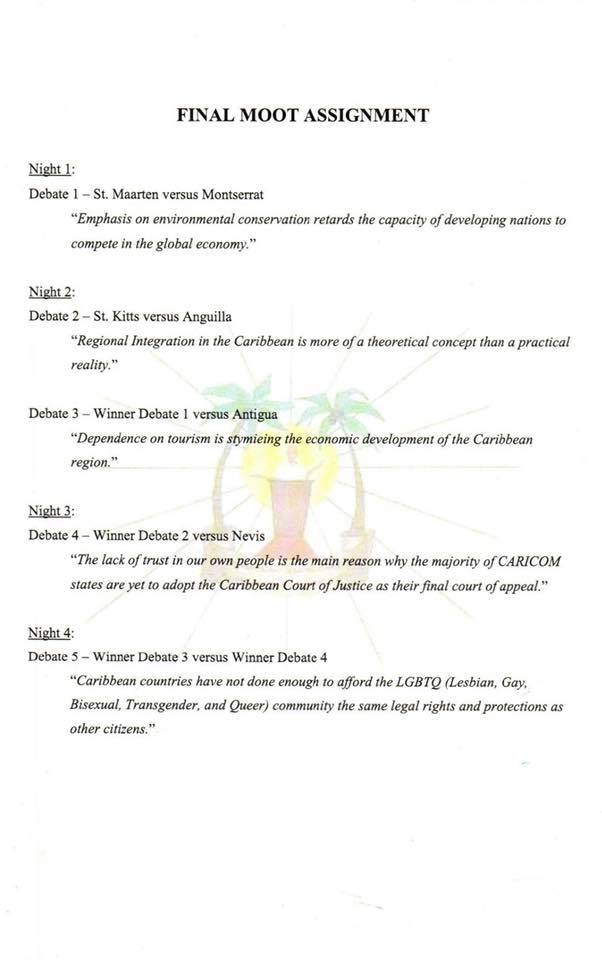 FINAL MOOT ASSIGNMENT

Night 1:
Debate 1 – St. Maarten versus Montserrat
"Emphasis on environmental conservation retards the capacity of developing nations to compete in the global economy."

Night 2:
Debate 2 – St. Kitts versus Anguilla
"Regional Integration in the Caribbean is more of a theoretical concept than a practical reality."

Debate 3 – Winner Debate 1 versus Antigua
"Dependence on tourism is stymieing the economic development of the Caribbean region."

Night 3:
Debate 4 – Winner Debate 2 versus Nevis
"The lack of trust in our own people is the main reason why the majority of CARICOM states are yet to adopt the Caribbean Court of Justice as their final court of appeal."

Night 4:
Debate 5 – Winner Debate 3 versus Winner Debate 4
"Caribbean countries have not done enough to afford the LGBTQ (Lesbian, Gay, Bisexual, Transgender, and Queer) community the same legal rights and protections as other citizens."